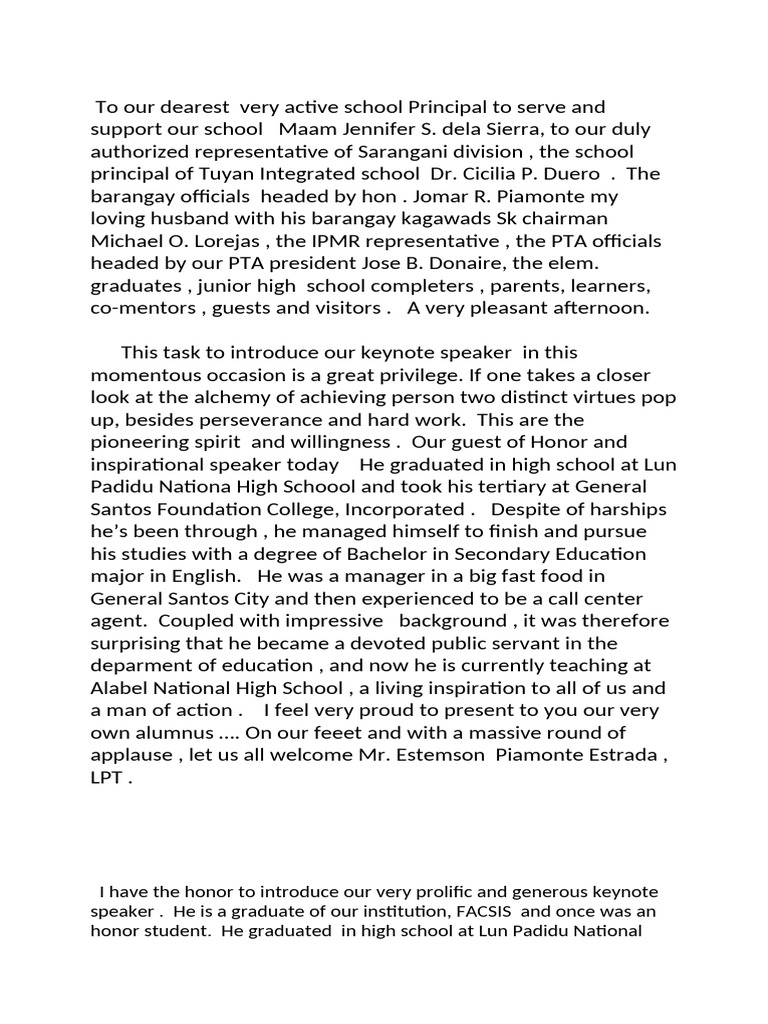 To our dearest very active school Principal to serve and support our school Maam Jennifer S. dela Sierra, to our duly authorized representative of Sarangani division , the school principal of Tuyan Integrated school Dr. Cicilia P. Duero . The barangay officials headed by hon . Jomar R. Piamonte my loving husband with his barangay kagawads Sk chairman Michael O. Lorejas , the IPMR representative , the PTA officials headed by our PTA president Jose B. Donaire, the elem. graduates , junior high school completers , parents, learners, co-mentors , guests and visitors . A very pleasant afternoon.

This task to introduce our keynote speaker in this momentous occasion is a great privilege. If one takes a closer look at the alchemy of achieving person two distinct virtues pop up, besides perseverance and hard work. This are the pioneering spirit and willingness . Our guest of Honor and inspirational speaker today He graduated in high school at Lun Padidu Nationa High Schoool and took his tertiary at General Santos Foundation College, Incorporated . Despite of harships he's been through , he managed himself to finish and pursue his studies with a degree of Bachelor in Secondary Education major in English. He was a manager in a big fast food in General Santos City and then experienced to be a call center agent. Coupled with impressive background , it was therefore surprising that he became a devoted public servant in the deparment of education , and now he is currently teaching at Alabel National High School , a living inspiration to all of us and a man of action . I feel very proud to present to you our very own alumnus .... On our feeet and with a massive round of applause , let us all welcome Mr. Estemson Piamonte Estrada , LPT .

I have the honor to introduce our very prolific and generous keynote speaker . He is a graduate of our institution, FACSIS and once was an honor student. He graduated in high school at Lun Padidu National